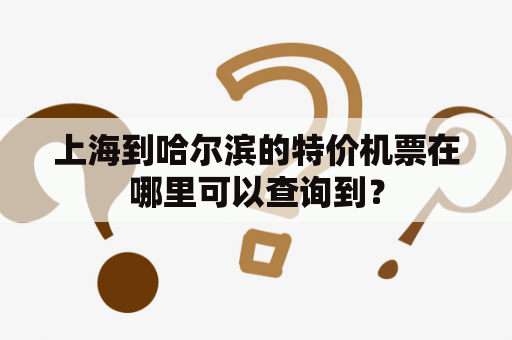 上海到哈尔滨的特价机票在哪里可以查询到？